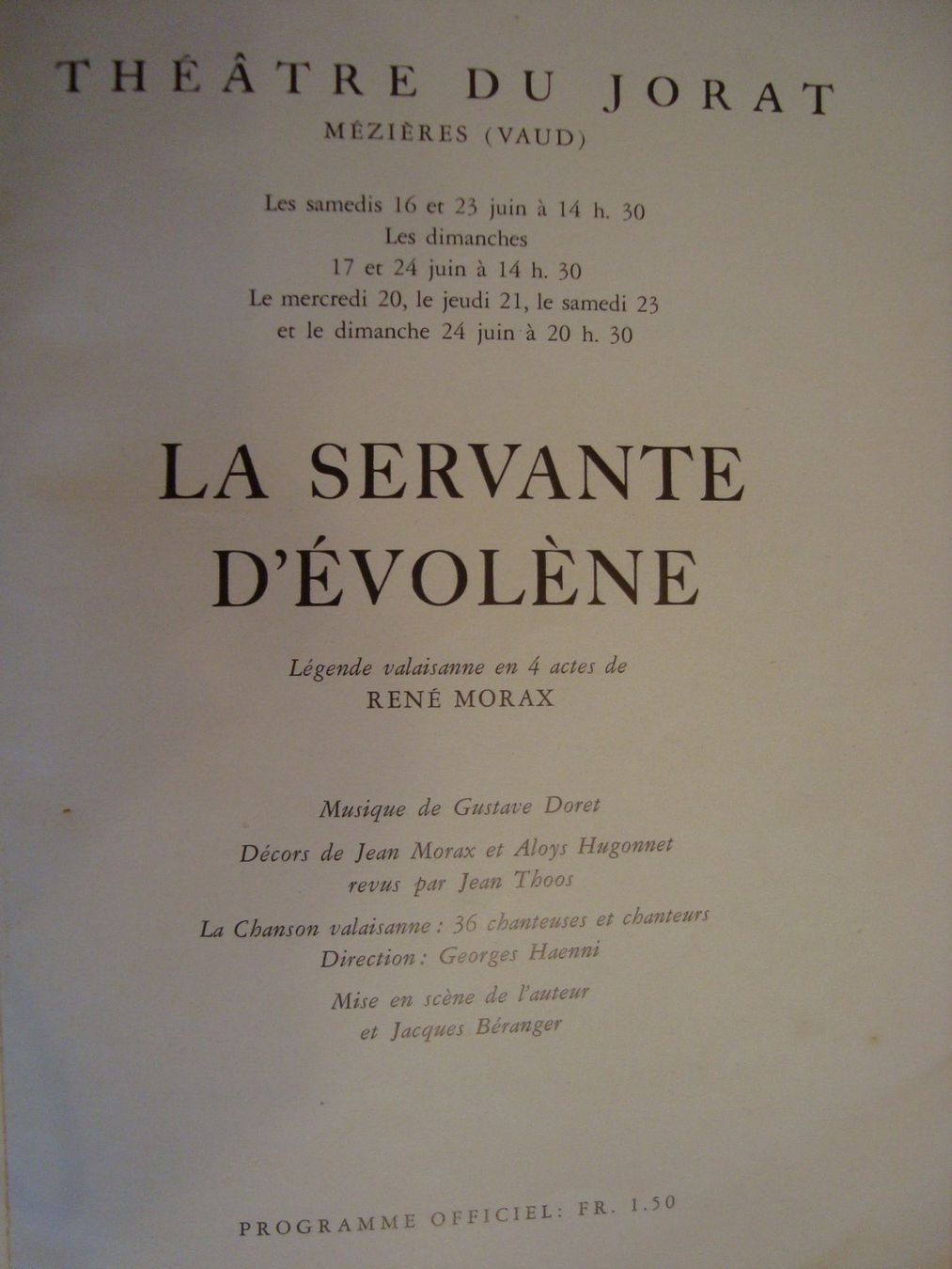 THÉÂTRE DU JORAT
MÉZIÈRES (VAUD)

Les samedis 16 et 23 juin à 14 h. 30
Les dimanches
17 et 24 juin à 14 h. 30
Le mercredi 20, le jeudi 21, le samedi 23
et le dimanche 24 juin à 20 h. 30

LA SERVANTE
D'ÉVOLÈNE

Légende valaisanne en 4 actes de
RENÉ MORAX

Musique de Gustave Doret

Décors de Jean Morax et Aloys Hugonnet
revus par Jean Thoos

La Chanson valaisanne : 36 chanteuses et chanteurs
Direction : Georges Haenni

Mise en scène de l'auteur
et Jacques Béranger

PROGRAMME OFFICIEL: FR. 1.50